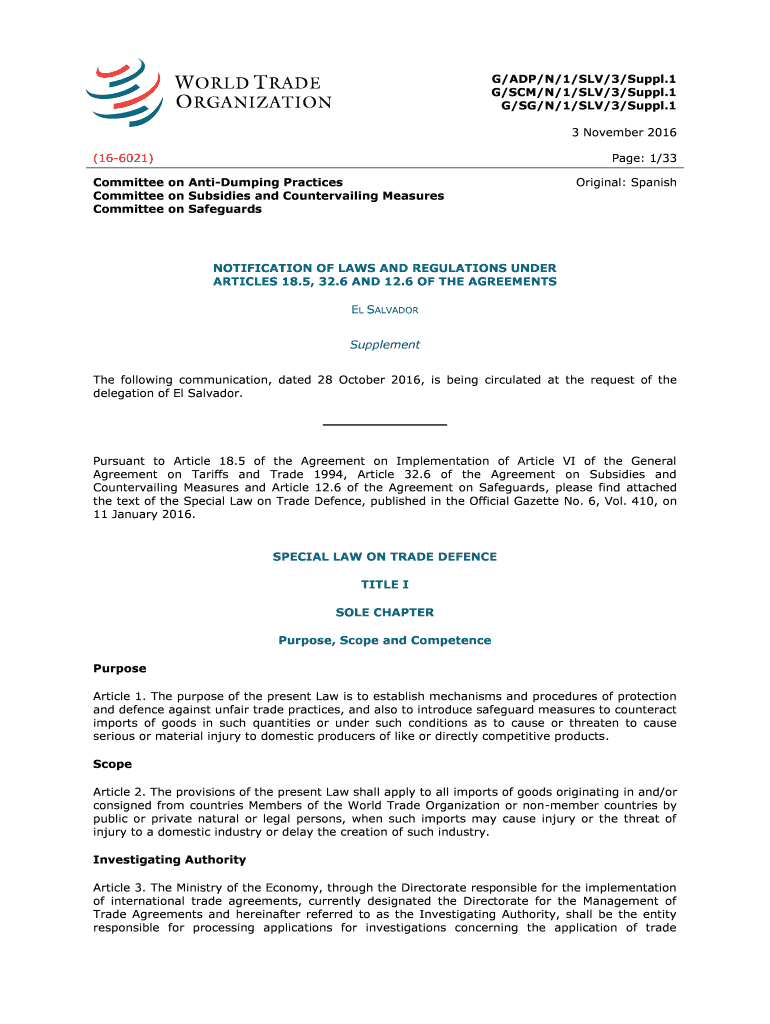 WORLD TRADE ORGANIZATION

G/ADP/N/1/SLV/3/Suppl.1
G/SCM/N/1/SLV/3/Suppl.1
G/SG/N/1/SLV/3/Suppl.1

3 November 2016

(16-6021)

Page: 1/33

Committee on Anti-Dumping Practices
Committee on Subsidies and Countervailing Measures
Committee on Safeguards

Original: Spanish

NOTIFICATION OF LAWS AND REGULATIONS UNDER ARTICLES 18.5, 32.6 AND 12.6 OF THE AGREEMENTS

EL SALVADOR

Supplement

The following communication, dated 28 October 2016, is being circulated at the request of the delegation of El Salvador.

Pursuant to Article 18.5 of the Agreement on Implementation of Article VI of the General Agreement on Tariffs and Trade 1994, Article 32.6 of the Agreement on Subsidies and Countervailing Measures and Article 12.6 of the Agreement on Safeguards, please find attached the text of the Special Law on Trade Defence, published in the Official Gazette No. 6, Vol. 410, on 11 January 2016.

SPECIAL LAW ON TRADE DEFENCE

TITLE I

SOLE CHAPTER

Purpose, Scope and Competence

Purpose

Article 1. The purpose of the present Law is to establish mechanisms and procedures of protection and defence against unfair trade practices, and also to introduce safeguard measures to counteract imports of goods in such quantities or under such conditions as to cause or threaten to cause serious or material injury to domestic producers of like or directly competitive products.

Scope

Article 2. The provisions of the present Law shall apply to all imports of goods originating in and/or consigned from countries Members of the World Trade Organization or non-member countries by public or private natural or legal persons, when such imports may cause injury or the threat of injury to a domestic industry or delay the creation of such industry.

Investigating Authority

Article 3. The Ministry of the Economy, through the Directorate responsible for the implementation of international trade agreements, currently designated the Directorate for the Management of Trade Agreements and hereinafter referred to as the Investigating Authority, shall be the entity responsible for processing applications for investigations concerning the application of trade